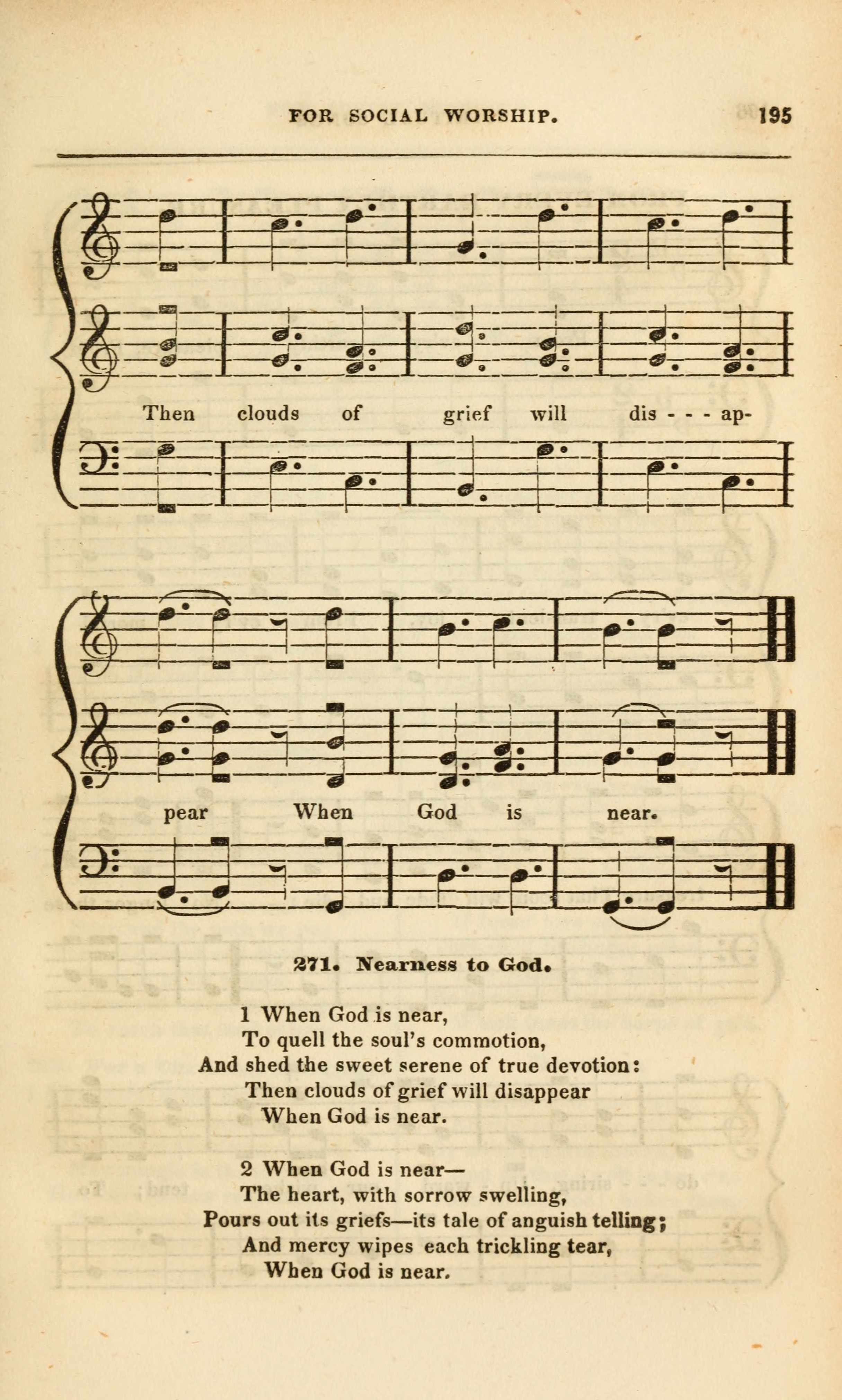 FOR SOCIAL WORSHIP. 195

Then clouds of grief will dis - - - ap-

pear When God is near.

271. Nearness to God.

1 When God is near,
To quell the soul's commotion,
And shed the sweet serene of true devotion:
Then clouds of grief will disappear
When God is near.

2 When God is near—
The heart, with sorrow swelling,
Pours out its griefs—its tale of anguish telling;
And mercy wipes each trickling tear,
When God is near.